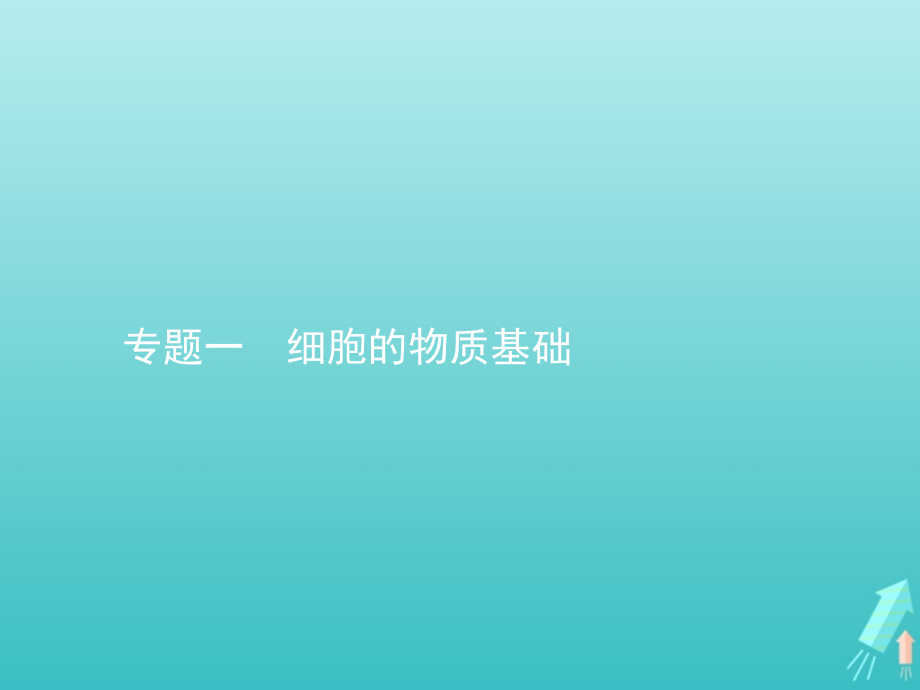 专题一　细胞的物质基础